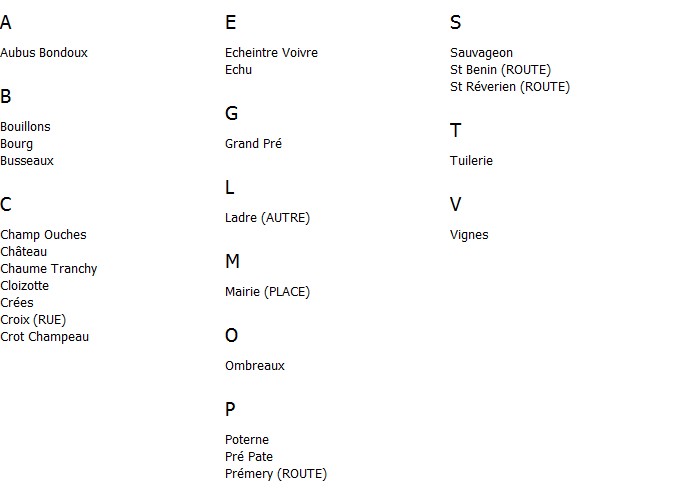 A

Aubus Bondoux

B

Bouillons
Bourg
Busseaux

C

Champ Ouches
Château
Chaume Tranchy
Cloizotte
Crées
Croix (RUE)
Crot Champeau

E

Echeintre Voivre
Echu

G

Grand Pré

L

Ladre (AUTRE)

M

Mairie (PLACE)

O

Ombreaux

P

Poterne
Pré Pate
Prémery (ROUTE)

S

Sauvageon
St Benin (ROUTE)
St Réverien (ROUTE)

T

Tuilerie

V

Vignes